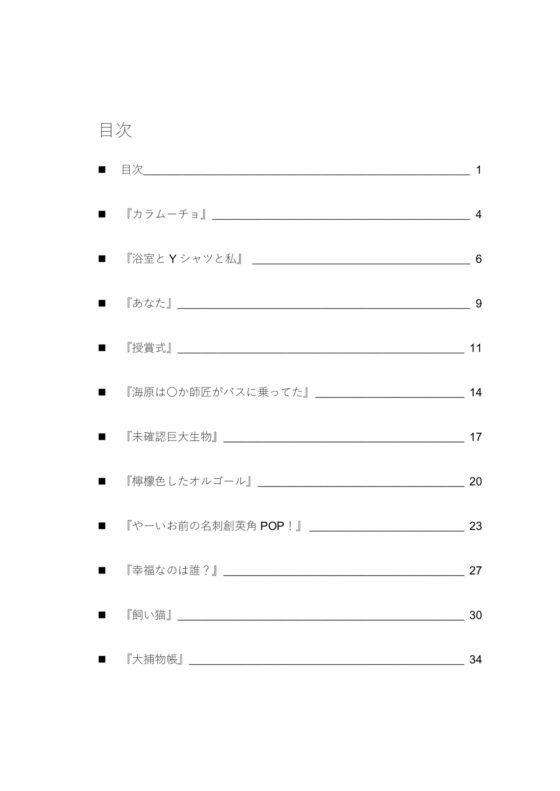 目次

■ 目次 1

■ 『カラムーチョ』 4

■ 『浴室と Y シャツと私』 6

■ 『あなた』 9

■ 『授賞式』 11

■ 『海原は〇か師匠がバスに乗ってた』 14

■ 『未確認巨大生物』 17

■ 『檸檬色したオルゴール』 20

■ 『やーいお前の名刺創英角 POP！』 23

■ 『幸福なのは誰？』 27

■ 『飼い猫』 30

■ 『大捕物帳』 34